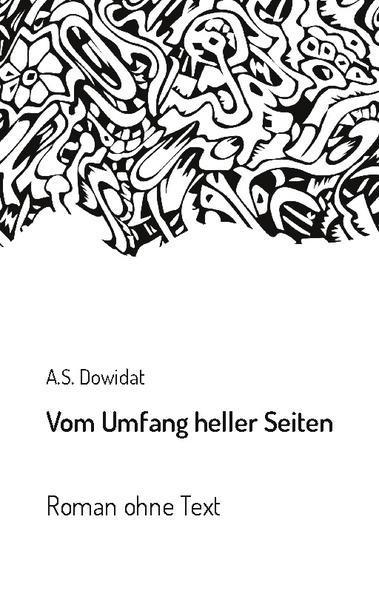 A.S. Dowidat

Vom Umfang heller Seiten

Roman ohne Text